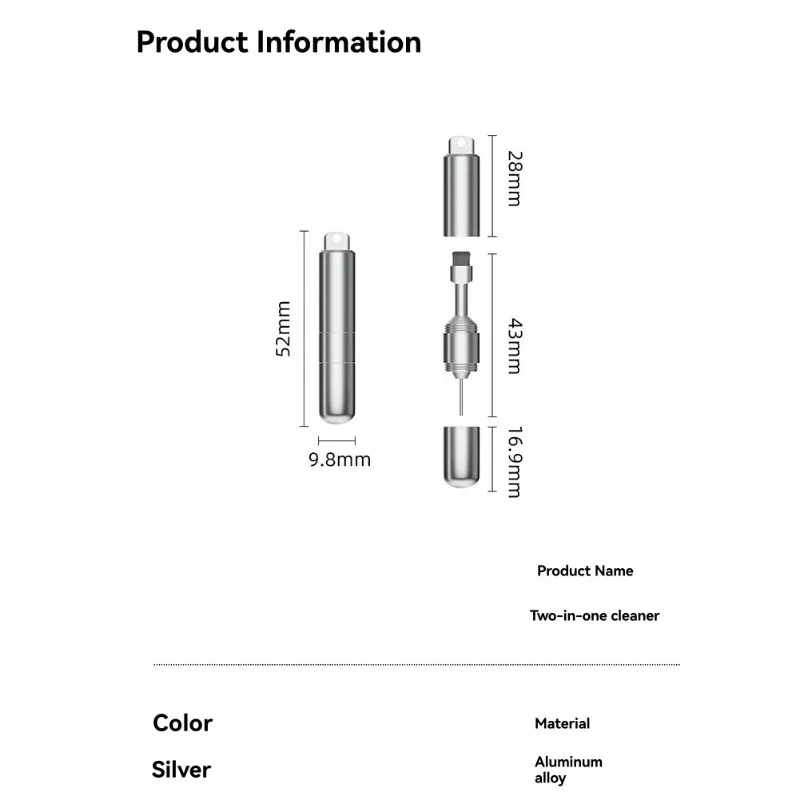 Product Information

52mm

9.8mm

28mm

43mm

16.9mm

Product Name

Two-in-one cleaner

Color

Silver

Material

Aluminum alloy